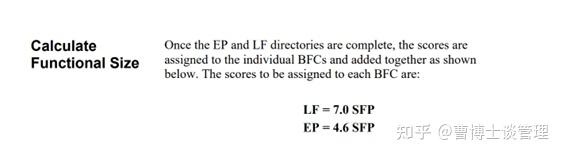 Calculate Functional Size

Once the EP and LF directories are complete, the scores are assigned to the individual BFCs and added together as shown below. The scores to be assigned to each BFC are:

LF = 7.0 SFP
EP = 4.6 SFP

知乎 @曹博士谈管理